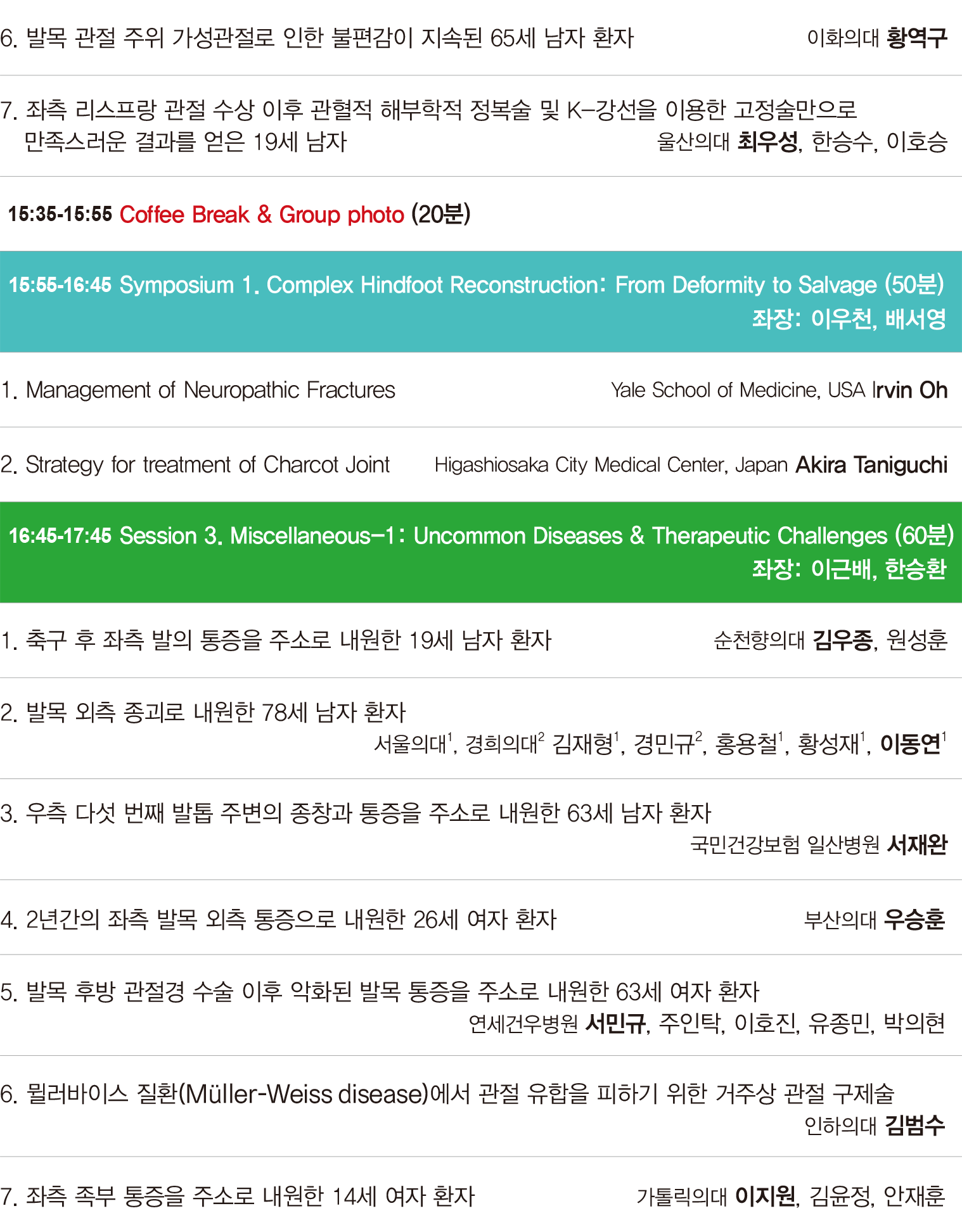 6. 발목 관절 주위 가성관절로 인한 불편감이 지속된 65세 남자 환자 이화의대 황역구

7. 좌측 리스프랑 관절 수상 이후 관혈적 해부학적 정복술 및 K-강선을 이용한 고정술만으로 만족스러운 결과를 얻은 19세 남자 울산의대 최우성, 한승수, 이호승

15:35-15:55 Coffee Break & Group photo (20분)

15:55-16:45 Symposium 1. Complex Hindfoot Reconstruction: From Deformity to Salvage (50분)
좌장: 이우천, 배서영

1. Management of Neuropathic Fractures Yale School of Medicine, USA Irvin Oh

2. Strategy for treatment of Charcot Joint Higashiosaka City Medical Center, Japan Akira Taniguchi

16:45-17:45 Session 3. Miscellaneous-1: Uncommon Diseases & Therapeutic Challenges (60분)
좌장: 이근배, 한승환

1. 축구 후 좌측 발의 통증을 주소로 내원한 19세 남자 환자 순천향의대 김우종, 원성훈

2. 발목 외측 종괴로 내원한 78세 남자 환자
서울의대$^{1}$, 경희의대$^{2}$ 김재형$^{1}$, 경민규$^{2}$, 홍용철$^{1}$, 황성재$^{1}$, 이동연$^{1}$

3. 우측 다섯 번째 발톱 주변의 종창과 통증을 주소로 내원한 63세 남자 환자
국민건강보험 일산병원 서재완

4. 2년간의 좌측 발목 외측 통증으로 내원한 26세 여자 환자 부산의대 우승훈

5. 발목 후방 관절경 수술 이후 악화된 발목 통증을 주소로 내원한 63세 여자 환자
연세건우병원 서민규, 주인탁, 이호진, 유종민, 박의현

6. 뮐러바이스 질환(Müller-Weiss disease)에서 관절 유합을 피하기 위한 거주상 관절 구제술
인하의대 김범수

7. 좌측 족부 통증을 주소로 내원한 14세 여자 환자 가톨릭의대 이지원, 김윤정, 안재훈